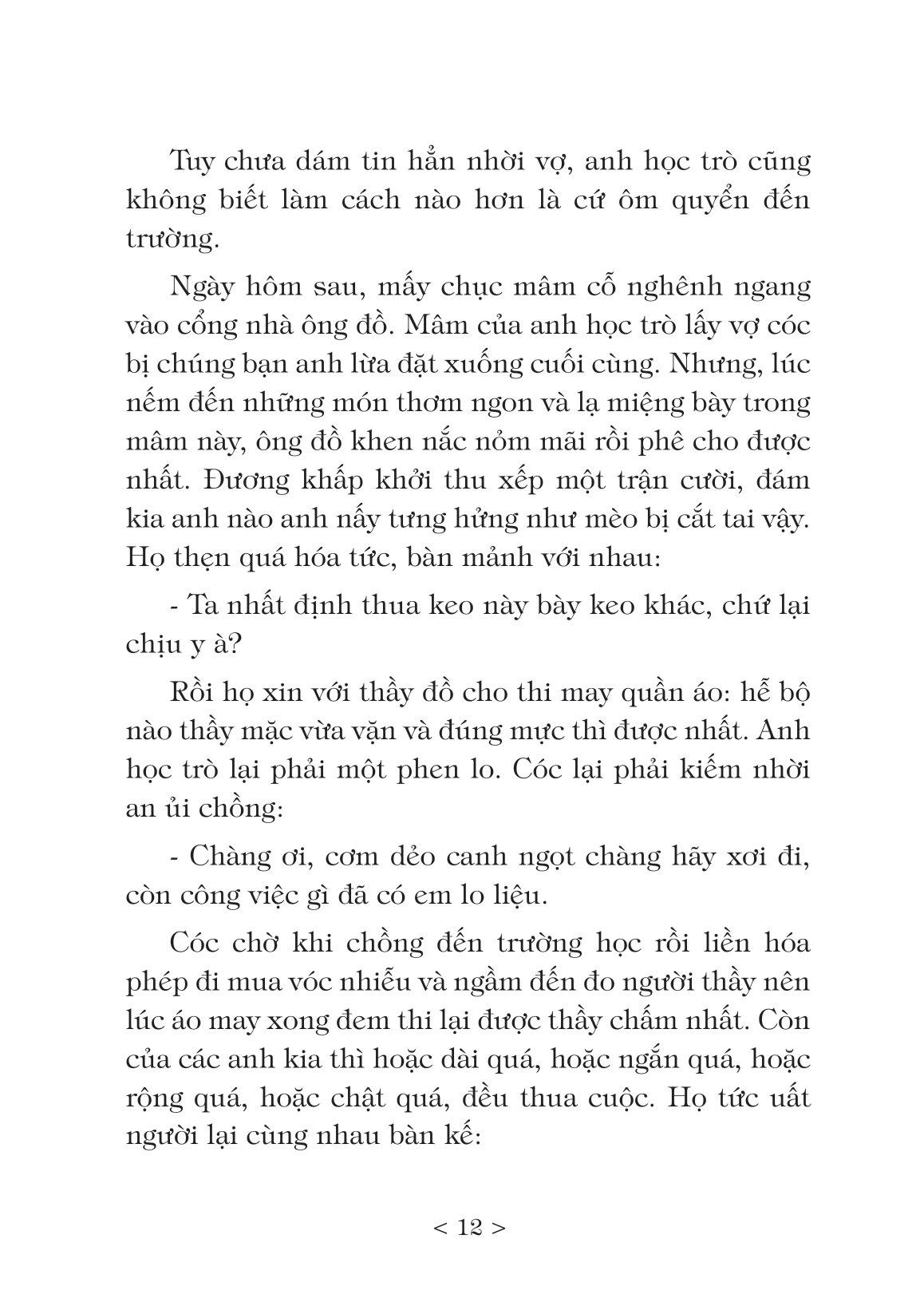 Tuy chưa dám tin hẳn nhời vợ, anh học trò cũng không biết làm cách nào hơn là cứ ôm quyển đến trường.

Ngày hôm sau, mấy chục mâm cỗ nghênh ngang vào cổng nhà ông đồ. Mâm của anh học trò lấy vợ cóc bị chúng bạn anh lừa đặt xuống cuối cùng. Nhưng, lúc nếm đến những món thơm ngon và lạ miệng bày trong mâm này, ông đồ khen nắc nỏm mãi rồi phê cho được nhất. Đương khấp khởi thu xếp một trận cười, đám kia anh nào anh nấy tưng hửng như mèo bị cắt tai vậy. Họ thẹn quá hóa tức, bàn mảnh với nhau:

- Ta nhất định thua keo này bày keo khác, chứ lại chịu y à?

Rồi họ xin với thầy đồ cho thi may quần áo: hễ bộ nào thầy mặc vừa vặn và đúng mực thì được nhất. Anh học trò lại phải một phen lo. Cóc lại phải kiếm nhời an ủi chồng:

- Chàng ơi, cơm dẻo canh ngọt chàng hãy xơi đi, còn công việc gì đã có em lo liệu.

Cóc chờ khi chồng đến trường học rồi liền hóa phép đi mua vóc nhiễu và ngầm đến đo người thầy nên lúc áo may xong đem thi lại được thầy chấm nhất. Còn của các anh kia thì hoặc dài quá, hoặc ngắn quá, hoặc rộng quá, hoặc chật quá, đều thua cuộc. Họ tức uất người lại cùng nhau bàn kế:

< 12 >